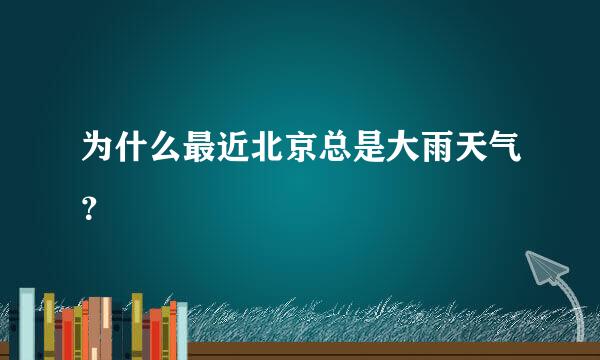 为什么最近北京总是大雨天气？